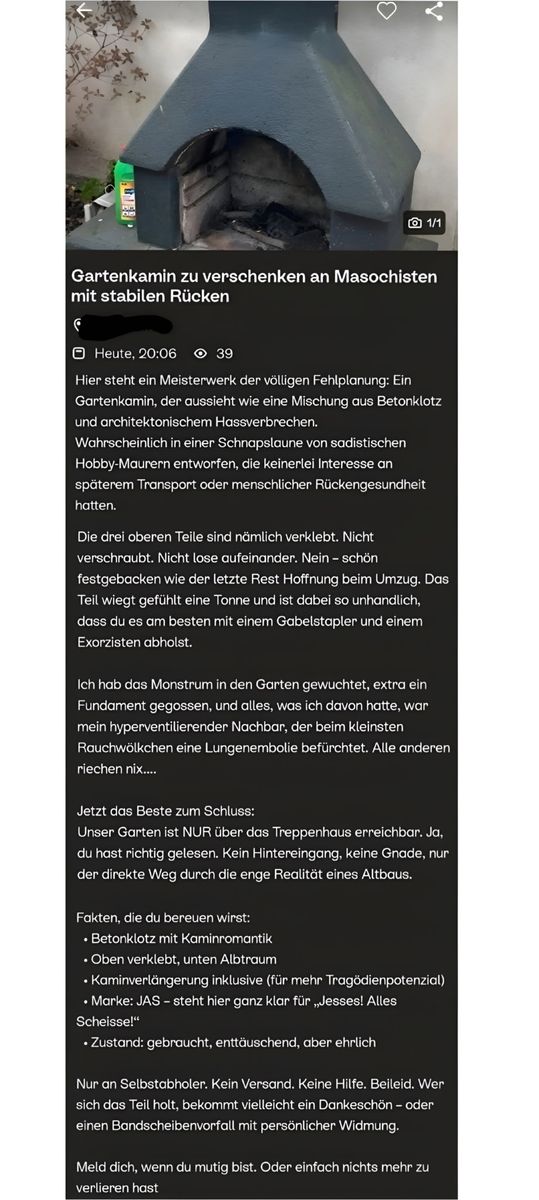 1/1

Gartenkamin zu verschenken an Masochisten mit stabilen Rücken

Heute, 20:06 39

Hier steht ein Meisterwerk der völligen Fehlplanung: Ein Gartenkamin, der aussieht wie eine Mischung aus Betonklotz und architektonischem Hassverbrechen.
Wahrscheinlich in einer Schnapslaune von sadistischen Hobby-Maurern entworfen, die keinerlei Interesse an späterem Transport oder menschlicher Rückengesundheit hatten.

Die drei oberen Teile sind nämlich verklebt. Nicht verschraubt. Nicht lose aufeinander. Nein – schön festgebacken wie der letzte Rest Hoffnung beim Umzug. Das Teil wiegt gefühlt eine Tonne und ist dabei so unhandlich, dass du es am besten mit einem Gabelstapler und einem Exorzisten abholst.

Ich hab das Monstrum in den Garten gewuchtet, extra ein Fundament gegossen, und alles, was ich davon hatte, war mein hyperventilierender Nachbar, der beim kleinsten Rauchwölkchen eine Lungenembolie befürchtet. Alle anderen riechen nix....

Jetzt das Beste zum Schluss:
Unser Garten ist NUR über das Treppenhaus erreichbar. Ja, du hast richtig gelesen. Kein Hintereingang, keine Gnade, nur der direkte Weg durch die enge Realität eines Altbaus.

Fakten, die du bereuen wirst:
• Betonklotz mit Kaminromantik
• Oben verklebt, unten Albtraum
• Kaminverlängerung inklusive (für mehr Tragödienpotenzial)
• Marke: JAS – steht hier ganz klar für „Jesses! Alles Scheisse!“
• Zustand: gebraucht, enttäuschend, aber ehrlich

Nur an Selbstabholer. Kein Versand. Keine Hilfe. Beileid. Wer sich das Teil holt, bekommt vielleicht ein Dankeschön – oder einen Bandscheibenvorfall mit persönlicher Widmung.

Meld dich, wenn du mutig bist. Oder einfach nichts mehr zu verlieren hast